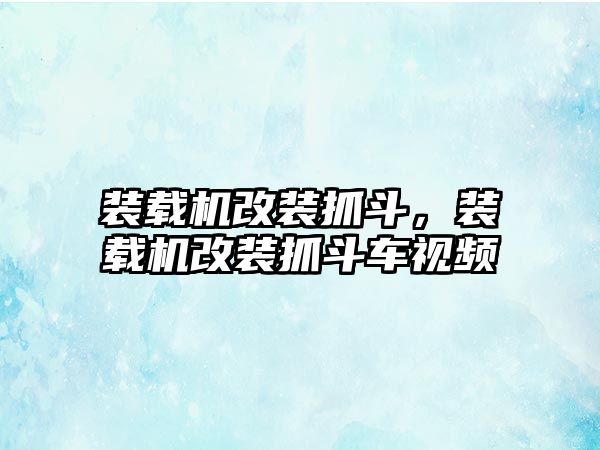 装载机改装抓斗，装载机改装抓斗车视频